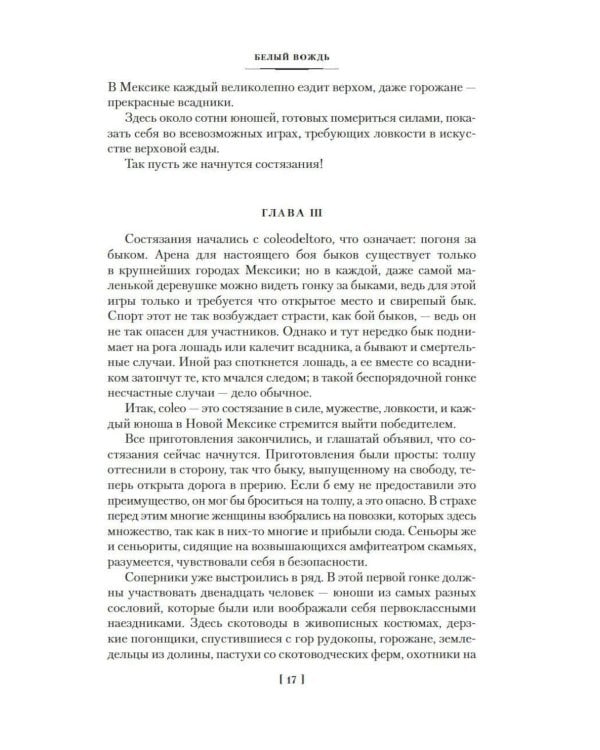 БЕЛЫЙ ВОЖДЬ

В Мексике каждый великолепно ездит верхом, даже горожане — прекрасные всадники.

Здесь около сотни юношей, готовых помериться силами, показать себя во всевозможных играх, требующих ловкости в искусстве верховой езды.

Так пусть же начнутся состязания!

ГЛАВА III

Состязания начались с coleodeltoro, что означает: погоня за быком. Арена для настоящего боя быков существует только в крупнейших городах Мексики; но в каждой, даже самой маленькой деревушке можно видеть гонку за быками, ведь для этой игры только и требуется что открытое место и свирепый бык. Спорт этот не так возбуждает страсти, как бой быков, — ведь он не так опасен для участников. Однако и тут нередко бык поднимает на рога лошадь или калечит всадника, а бывают и смертельные случаи. Иной раз споткнется лошадь, а ее вместе со всадником затопчут те, кто мчался следом; в такой беспорядочной гонке несчастные случаи — дело обычное.

Итак, coleo — это состязание в силе, мужестве, ловкости, и каждый юноша в Новой Мексике стремится выйти победителем.

Все приготовления закончились, и глашатай объявил, что состязания сейчас начнутся. Приготовления были просты: толпу оттеснили в сторону, так что быку, выпущенному на свободу, теперь открыта дорога в прерию. Если б ему не предоставили это преимущество, он мог бы броситься на толпу, а это опасно. В страхе перед этим многие женщины взобрались на повозки, которых здесь множество, так как в них-то многие и прибыли сюда. Сеньоры же и сеньориты, сидящие на возвышающихся амфитеатром скамьях, разумеется, чувствовали себя в безопасности.

Соперники уже выстроились в ряд. В этой первой гонке должны участвовать двенадцать человек — юноши из самых разных сословий, которые были или воображали себя первоклассными наездниками. Здесь скотоводы в живописных костюмах, дерзкие погонщики, спустившиеся с гор рудокопы, горожане, земледельцы из долины, пастухи со скотоводческих ферм, охотники на

[ 17 ]